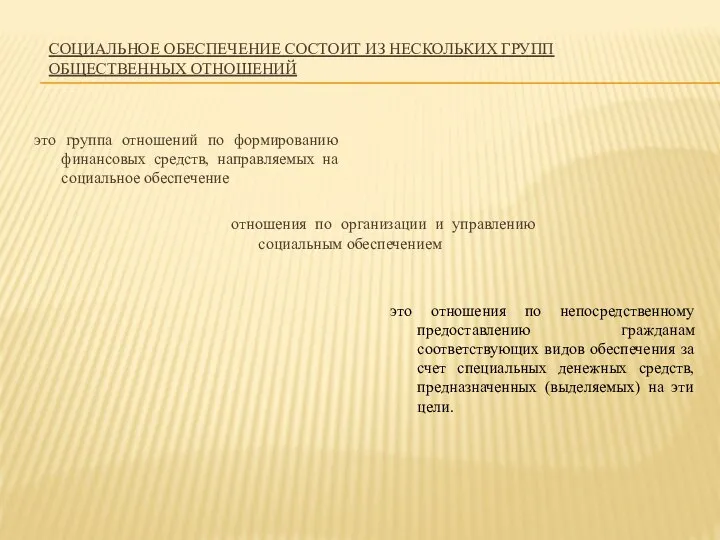 СОЦИАЛЬНОЕ ОБЕСПЕЧЕНИЕ СОСТОИТ ИЗ НЕСКОЛЬКИХ ГРУПП ОБЩЕСТВЕННЫХ ОТНОШЕНИЙ

это группа отношений по формированию финансовых средств, направляемых на социальное обеспечение

отношения по организации и управлению социальным обеспечением

это отношения по непосредственному предоставлению гражданам соответствующих видов обеспечения за счет специальных денежных средств, предназначенных (выделяемых) на эти цели.